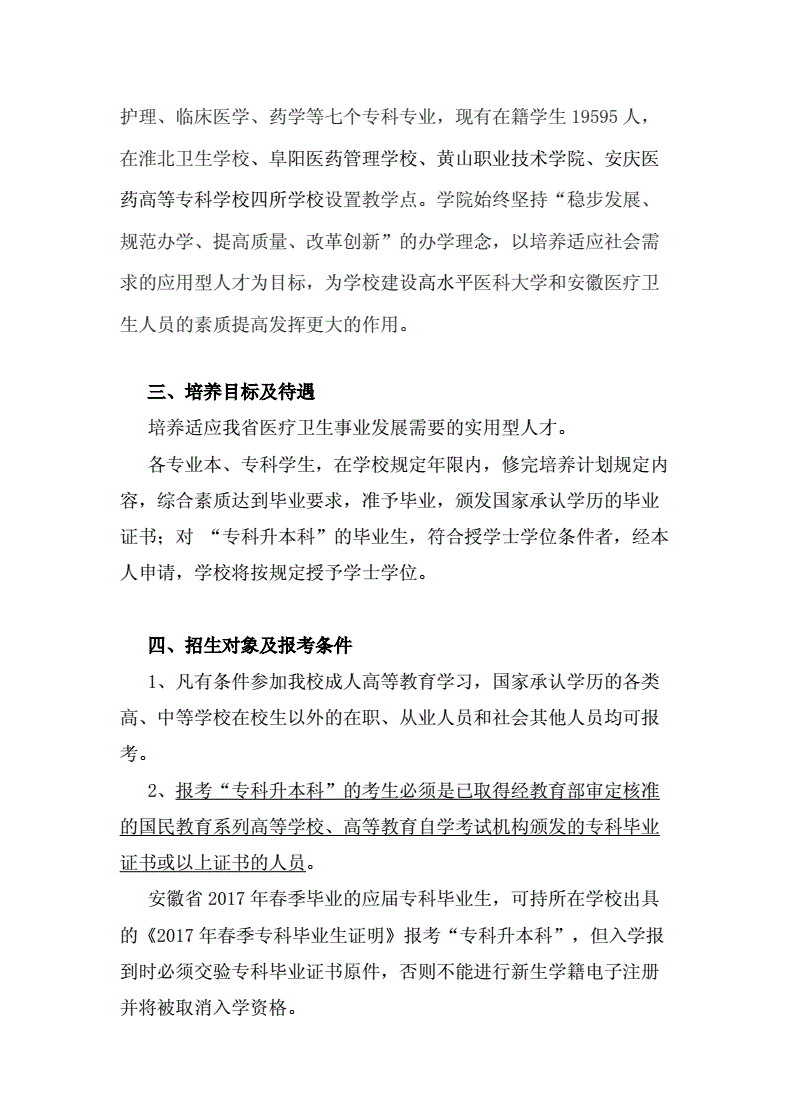 护理、临床医学、药学等七个专科专业，现有在籍学生 19595 人，在淮北卫生学校、阜阳医药管理学校、黄山职业技术学院、安庆医药高等专科学校四所学校设置教学点。学院始终坚持“稳步发展、规范办学、提高质量、改革创新”的办学理念，以培养适应社会需求的应用型人才为目标，为学校建设高水平医科大学和安徽医疗卫生人员的素质提高发挥更大的作用。

三、培养目标及待遇

培养适应我省医疗卫生事业发展需要的实用型人才。

各专业本、专科学生，在学校规定年限内，修完培养计划规定内容，综合素质达到毕业要求，准予毕业，颁发国家承认学历的毕业证书；对 “专科升本科”的毕业生，符合授学士学位条件者，经本人申请，学校将按规定授予学士学位。

四、招生对象及报考条件

1、凡有条件参加我校成人高等教育学习，国家承认学历的各类高、中等学校在校生以外的在职、从业人员和社会其他人员均可报考。

2、报考“专科升本科”的考生必须是已取得经教育部审定核准的国民教育系列高等学校、高等教育自学考试机构颁发的专科毕业证书或以上证书的人员。

安徽省 2017 年春季毕业的应届专科毕业生，可持所在学校出具的《2017 年春季专科毕业生证明》报考“专科升本科”，但入学报到时必须交验专科毕业证书原件，否则不能进行新生学籍电子注册并将被取消入学资格。